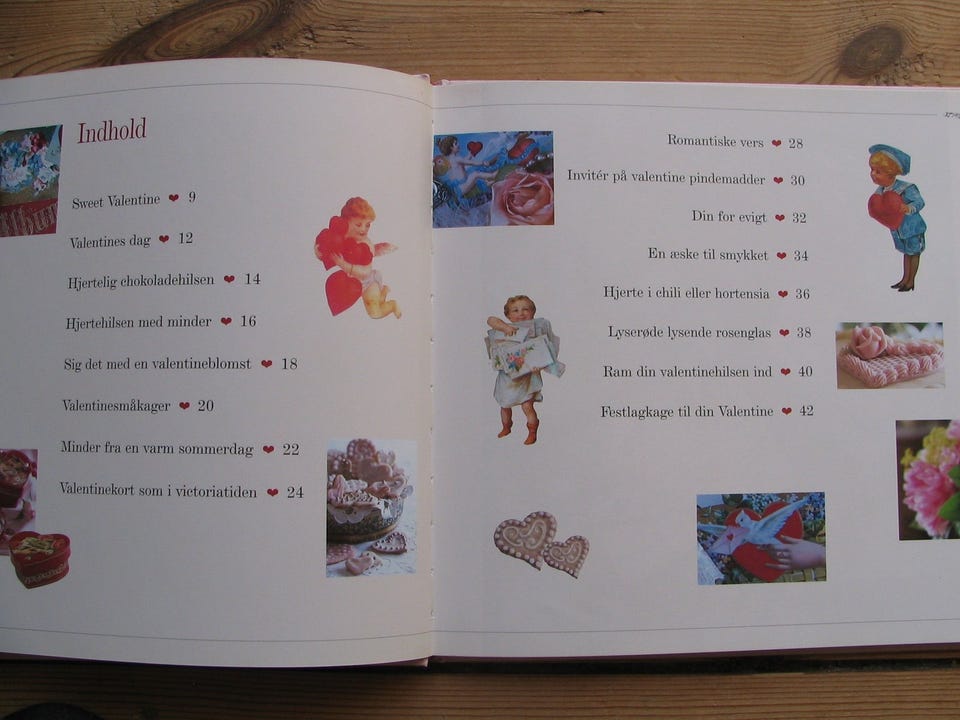 Indhold

Sweet Valentine ❤ 9

Valentines dag ❤ 12

Hjertelig chokoladehilsen ❤ 14

Hjertehilsen med minder ❤ 16

Sig det med en valentineblomst ❤ 18

Valentinesmåkager ❤ 20

Minder fra en varm sommerdag ❤ 22

Valentinekort som i victoriatiden ❤ 24

Romantiske vers ❤ 28

Invitér på valentine pindemadder ❤ 30

Din for evigt ❤ 32

En æske til smykket ❤ 34

Hjerte i chili eller hortensia ❤ 36

Lyserøde lysende rosenglas ❤ 38

Ram din valentinehilsen ind ❤ 40

Festlagkage til din Valentine ❤ 42